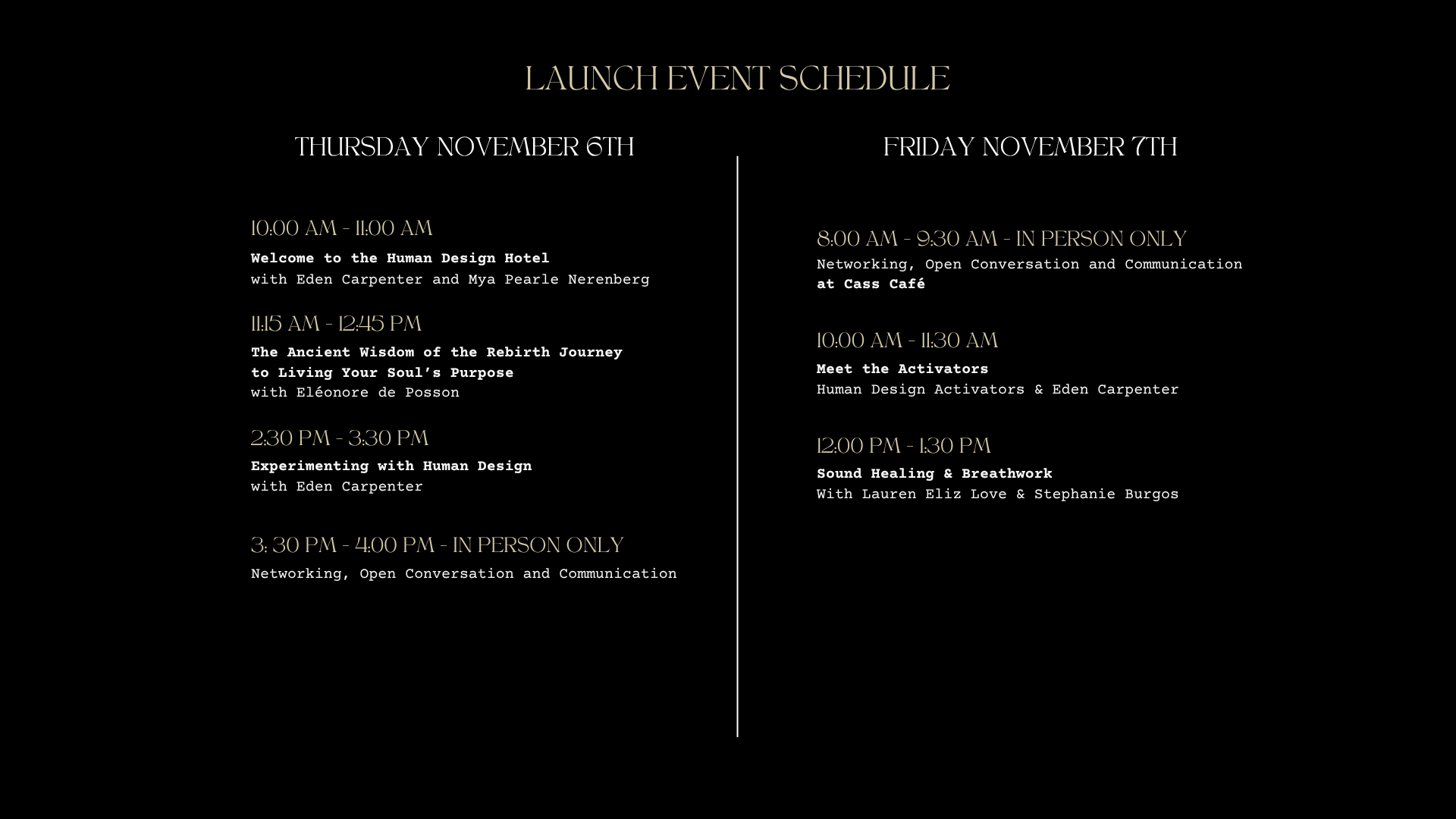 LAUNCH EVENT SCHEDULE

THURSDAY NOVEMBER 6TH

10:00 AM - 11:00 AM
Welcome to the Human Design Hotel
with Eden Carpenter and Mya Pearle Nerenberg

11:15 AM - 12:45 PM
The Ancient Wisdom of the Rebirth Journey to Living Your Soul's Purpose
with Eléonore de Posson

2:30 PM - 3:30 PM
Experimenting with Human Design
with Eden Carpenter

3: 30 PM - 4:00 PM - IN PERSON ONLY
Networking, Open Conversation and Communication

FRIDAY NOVEMBER 7TH

8:00 AM - 9:30 AM - IN PERSON ONLY
Networking, Open Conversation and Communication
at Cass Café

10:00 AM - 11:30 AM
Meet the Activators
Human Design Activators & Eden Carpenter

12:00 PM - 1:30 PM
Sound Healing & Breathwork
With Lauren Eliz Love & Stephanie Burgos